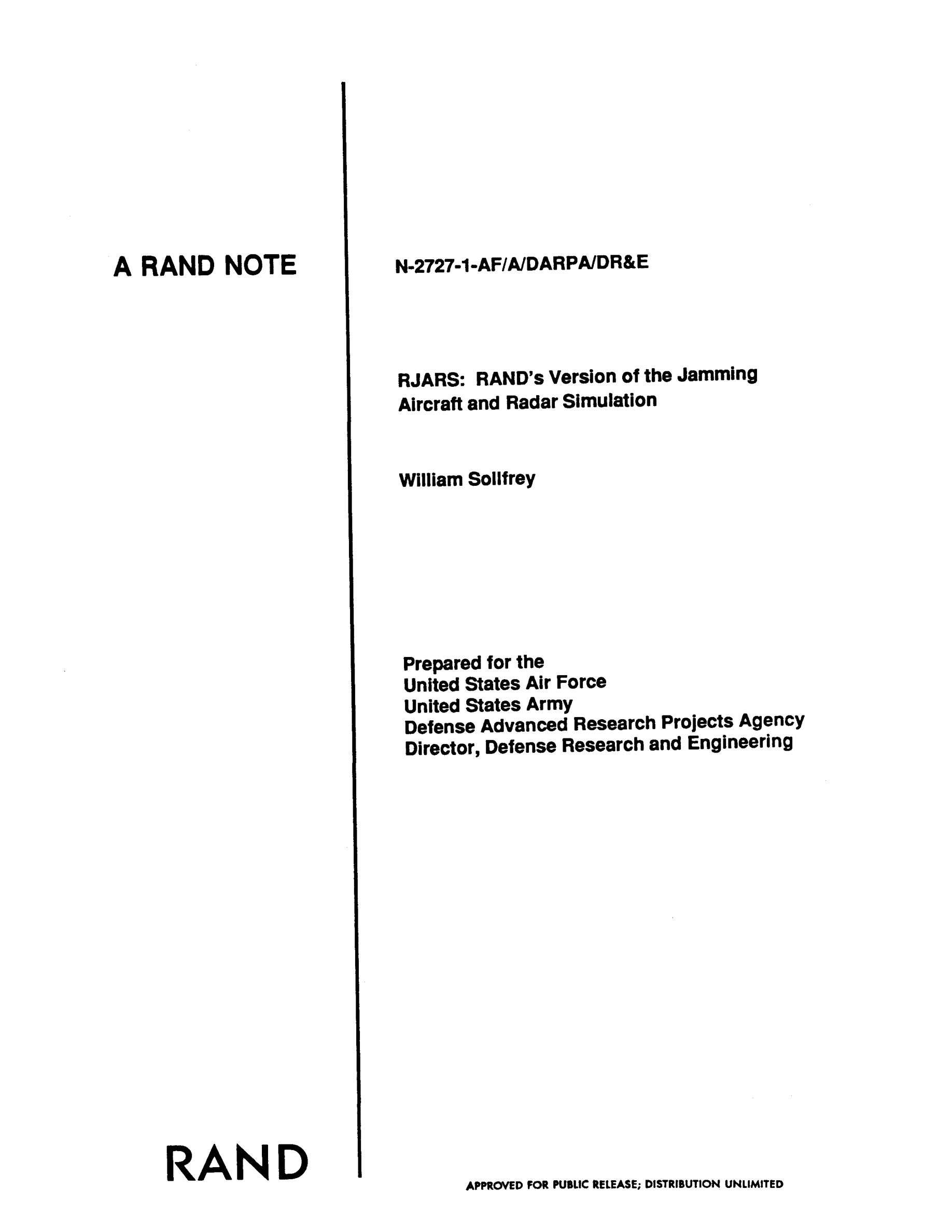 A RAND NOTE

N-2727-1-AF/A/DARPA/DR&E

RJARS: RAND's Version of the Jamming Aircraft and Radar Simulation

William Sollfrey

Prepared for the
United States Air Force
United States Army
Defense Advanced Research Projects Agency
Director, Defense Research and Engineering

RAND

APPROVED FOR PUBLIC RELEASE; DISTRIBUTION UNLIMITED